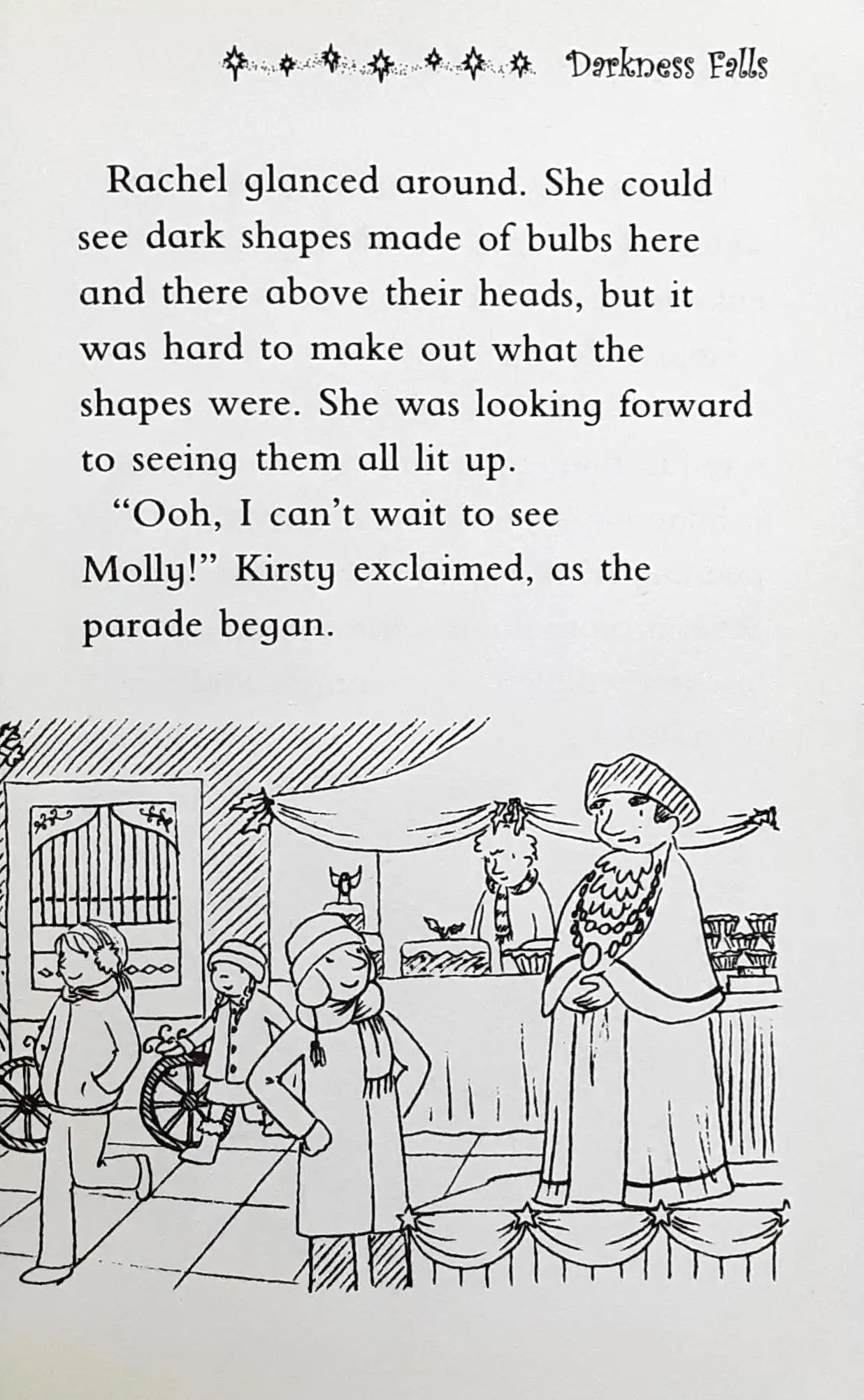 Darkness Falls

Rachel glanced around. She could see dark shapes made of bulbs here and there above their heads, but it was hard to make out what the shapes were. She was looking forward to seeing them all lit up.

"Ooh, I can't wait to see Molly!" Kirsty exclaimed, as the parade began.